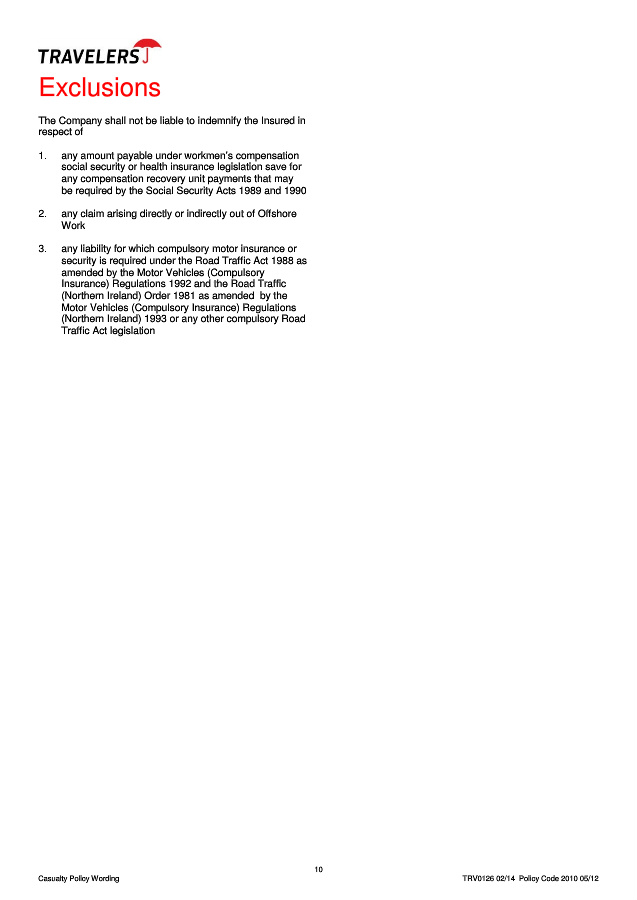 TRAVELERS

Exclusions

The Company shall not be liable to indemnify the Insured in respect of

1. any amount payable under workmen's compensation social security or health insurance legislation save for any compensation recovery unit payments that may be required by the Social Security Acts 1989 and 1990

2. any claim arising directly or indirectly out of Offshore Work

3. any liability for which compulsory motor insurance or security is required under the Road Traffic Act 1988 as amended by the Motor Vehicles (Compulsory Insurance) Regulations 1992 and the Road Traffic (Northern Ireland) Order 1981 as amended by the Motor Vehicles (Compulsory Insurance) Regulations (Northern Ireland) 1993 or any other compulsory Road Traffic Act legislation

10

Casualty Policy Wording

TRV0126 02/14 Policy Code 2010 05/12